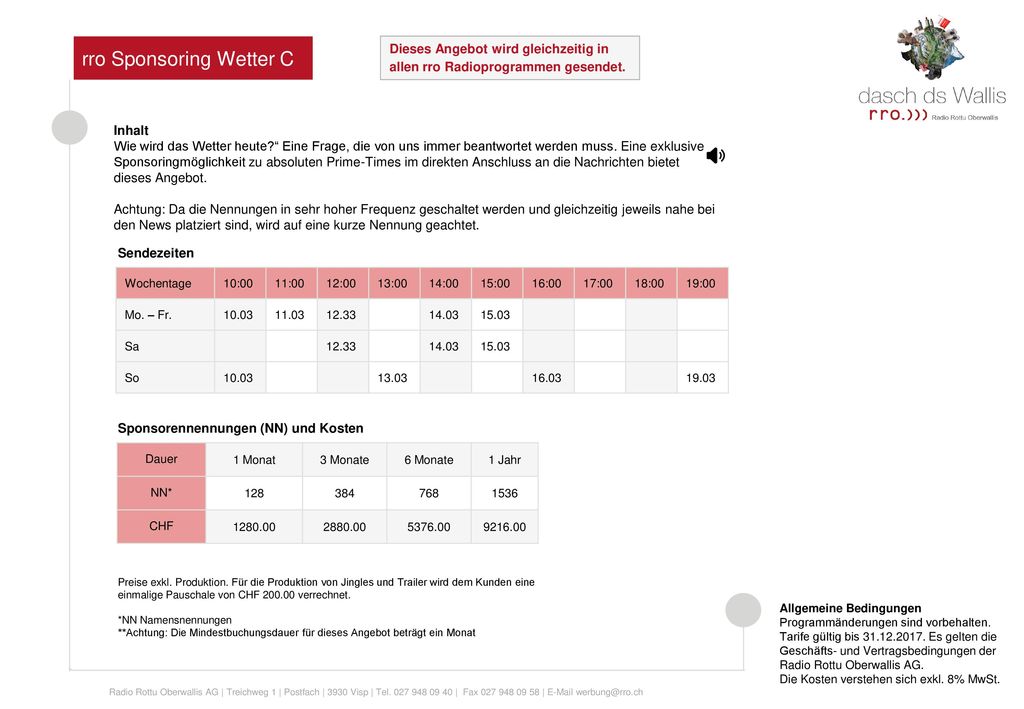 rro Sponsoring Wetter C

Dieses Angebot wird gleichzeitig in allen rro Radioprogrammen gesendet.

dasch ds Wallis
rro.))) Radio Rottu Oberwallis

Inhalt
Wie wird das Wetter heute?“ Eine Frage, die von uns immer beantwortet werden muss. Eine exklusive Sponsoringmöglichkeit zu absoluten Prime-Times im direkten Anschluss an die Nachrichten bietet dieses Angebot.

Achtung: Da die Nennungen in sehr hoher Frequenz geschaltet werden und gleichzeitig jeweils nahe bei den News platziert sind, wird auf eine kurze Nennung geachtet.

Sendezeiten

| Wochentage | 10:00 | 11:00 | 12:00 | 13:00 | 14:00 | 15:00 | 16:00 | 17:00 | 18:00 | 19:00 |
|---|---|---|---|---|---|---|---|---|---|---|
| Mo. – Fr. | 10.03 | 11.03 | 12.33 | | 14.03 | 15.03 | | | | |
| Sa | | | 12.33 | | 14.03 | 15.03 | | | | |
| So | 10.03 | | | 13.03 | | | 16.03 | | | 19.03 |

Sponsorennennungen (NN) und Kosten

| Dauer | 1 Monat | 3 Monate | 6 Monate | 1 Jahr |
|---|---|---|---|---|
| NN* | 128 | 384 | 768 | 1536 |
| CHF | 1280.00 | 2880.00 | 5376.00 | 9216.00 |

Preise exkl. Produktion. Für die Produktion von Jingles und Trailer wird dem Kunden eine einmalige Pauschale von CHF 200.00 verrechnet.

*NN Namensnennungen
**Achtung: Die Mindestbuchungsdauer für dieses Angebot beträgt ein Monat

Allgemeine Bedingungen
Programmänderungen sind vorbehalten. Tarife gültig bis 31.12.2017. Es gelten die Geschäfts- und Vertragsbedingungen der Radio Rottu Oberwallis AG.
Die Kosten verstehen sich exkl. 8% MwSt.

Radio Rottu Oberwallis AG | Treichweg 1 | Postfach | 3930 Visp | Tel. 027 948 09 40 | Fax 027 948 09 58 | E-Mail werbung@rro.ch